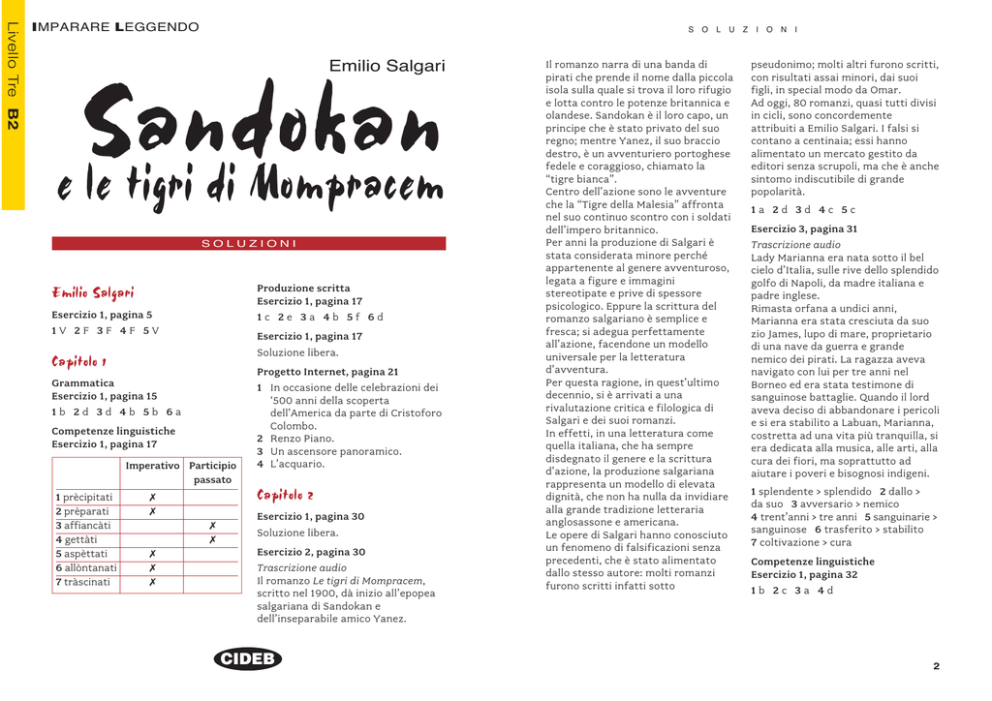 Livello Tre B2

IMPARARE LEGGENDO

Emilio Salgari

Sandokan
e le tigri di Mompracem

SOLUZIONI

Emilio Salgari

Esercizio 1, pagina 5
1 V 2 F 3 F 4 F 5 V

Capitolo 1

Grammatica
Esercizio 1, pagina 15
1 b 2 d 3 d 4 b 5 b 6 a

Competenze linguistiche
Esercizio 1, pagina 17

| | Imperativo | Participio passato |
|---|---|---|
| 1 prècipitati | ✗ | |
| 2 prèparati | ✗ | |
| 3 affiancàti | | ✗ |
| 4 gettàti | | ✗ |
| 5 aspèttati | ✗ | |
| 6 allòntanati | ✗ | |
| 7 tràscinati | ✗ | |

Produzione scritta
Esercizio 1, pagina 17
1 c 2 e 3 a 4 b 5 f 6 d

Esercizio 1, pagina 17
Soluzione libera.

Progetto Internet, pagina 21
1 In occasione delle celebrazioni dei '500 anni della scoperta dell'America da parte di Cristoforo Colombo.
2 Renzo Piano.
3 Un ascensore panoramico.
4 L'acquario.

Capitolo 2

Esercizio 1, pagina 30
Soluzione libera.

Esercizio 2, pagina 30
Trascrizione audio
Il romanzo Le tigri di Mompracem, scritto nel 1900, dà inizio all'epopea salgariana di Sandokan e dell'inseparabile amico Yanez.

CIDEB

SOLUZIONI

Il romanzo narra di una banda di pirati che prende il nome dalla piccola isola sulla quale si trova il loro rifugio e lotta contro le potenze britannica e olandese. Sandokan è il loro capo, un principe che è stato privato del suo regno; mentre Yanez, il suo braccio destro, è un avventuriero portoghese fedele e coraggioso, chiamato la "tigre bianca".
Centro dell'azione sono le avventure che la "Tigre della Malesia" affronta nel suo continuo scontro con i soldati dell'impero britannico.
Per anni la produzione di Salgari è stata considerata minore perché appartenente al genere avventuroso, legata a figure e immagini stereotipate e prive di spessore psicologico. Eppure la scrittura del romanzo salgariano è semplice e fresca; si adegua perfettamente all'azione, facendone un modello universale per la letteratura d'avventura.
Per questa ragione, in quest'ultimo decennio, si è arrivati a una rivalutazione critica e filologica di Salgari e dei suoi romanzi.
In effetti, in una letteratura come quella italiana, che ha sempre disdegnato il genere e la scrittura d'azione, la produzione salgariana rappresenta un modello di elevata dignità, che non ha nulla da invidiare alla grande tradizione letteraria anglosassone e americana.
Le opere di Salgari hanno conosciuto un fenomeno di falsificazioni senza precedenti, che è stato alimentato dallo stesso autore: molti romanzi furono scritti infatti sotto pseudonimo; molti altri furono scritti, con risultati assai minori, dai suoi figli, in special modo da Omar.
Ad oggi, 80 romanzi, quasi tutti divisi in cicli, sono concordemente attribuiti a Emilio Salgari. I falsi si contano a centinaia; essi hanno alimentato un mercato gestito da editori senza scrupoli, ma che è anche sintomo indiscutibile di grande popolarità.
1 a 2 d 3 d 4 c 5 c

Esercizio 3, pagina 31
Trascrizione audio
Lady Marianna era nata sotto il bel cielo d'Italia, sulle rive dello splendido golfo di Napoli, da madre italiana e padre inglese.
Rimasta orfana a undici anni, Marianna era stata cresciuta da suo zio James, lupo di mare, proprietario di una nave da guerra e grande nemico dei pirati. La ragazza aveva navigato con lui per tre anni nel Borneo ed era stata testimone di sanguinose battaglie. Quando il lord aveva deciso di abbandonare i pericoli e si era stabilito a Labuan, Marianna, costretta ad una vita più tranquilla, si era dedicata alla musica, alle arti, alla cura dei fiori, ma soprattutto ad aiutare i poveri e bisognosi indigeni.
1 splendente > splendido 2 dallo > da suo 3 avversario > nemico 4 trent'anni > tre anni 5 sanguinarie > sanguinose 6 trasferito > stabilito 7 coltivazione > cura

Competenze linguistiche
Esercizio 1, pagina 32
1 b 2 c 3 a 4 d

2